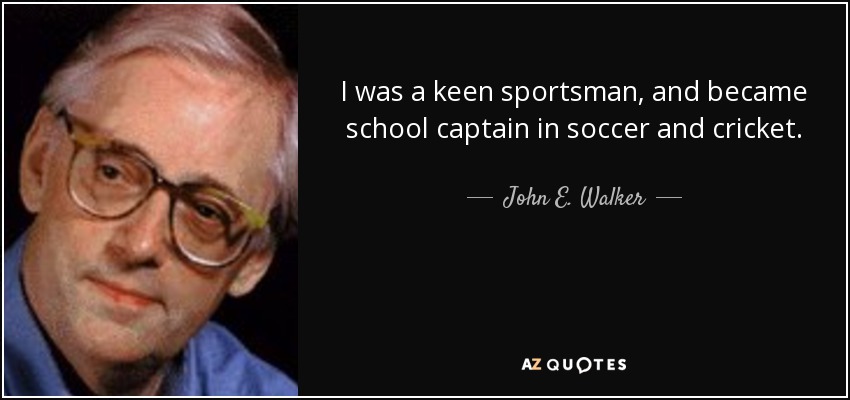 I was a keen sportsman, and became school captain in soccer and cricket.

— John E. Walker —

AZ QUOTES